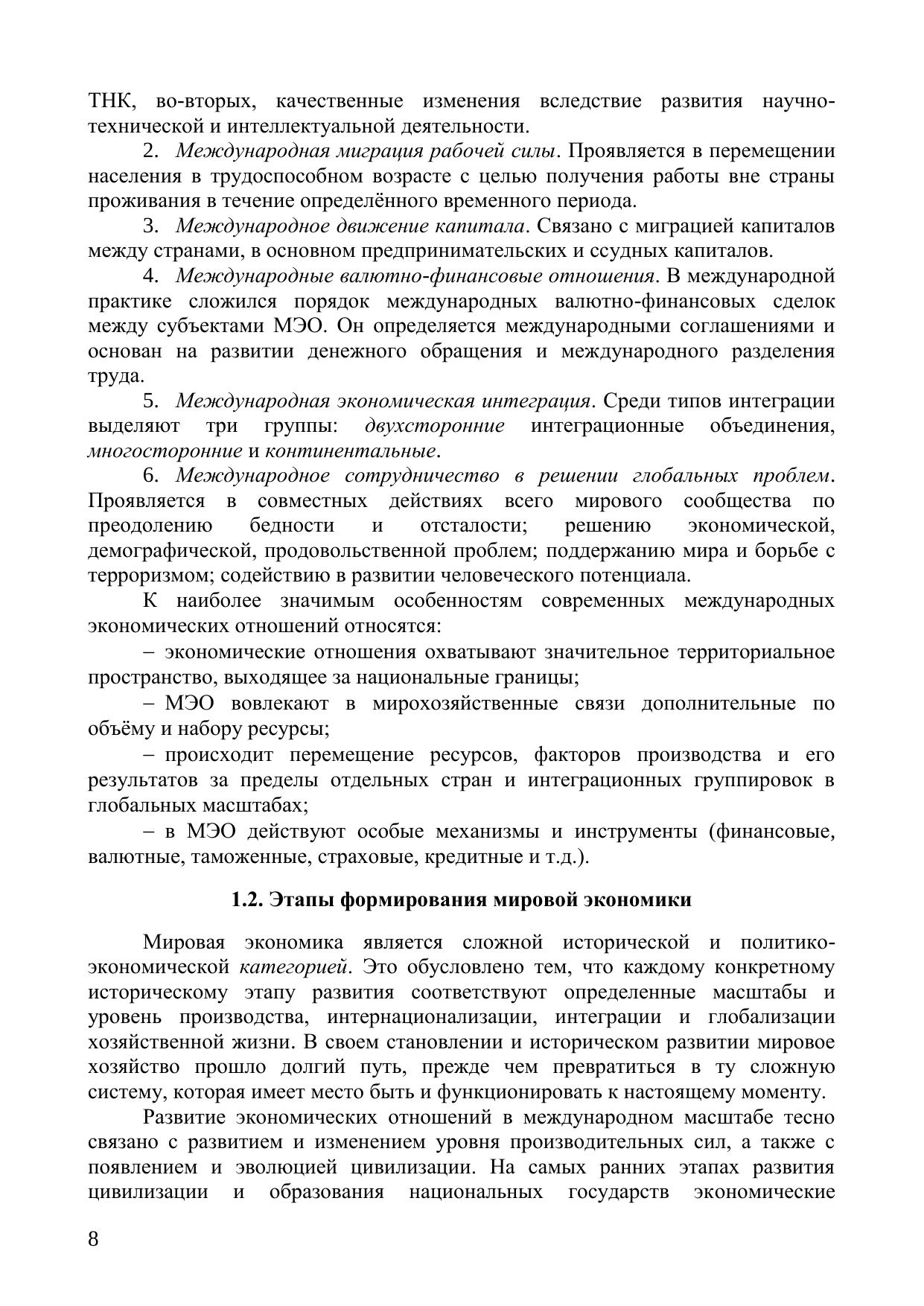 ТНК, во-вторых, качественные изменения вследствие развития научно-технической и интеллектуальной деятельности.

2. Международная миграция рабочей силы. Проявляется в перемещении населения в трудоспособном возрасте с целью получения работы вне страны проживания в течение определённого временного периода.

3. Международное движение капитала. Связано с миграцией капиталов между странами, в основном предпринимательских и ссудных капиталов.

4. Международные валютно-финансовые отношения. В международной практике сложился порядок международных валютно-финансовых сделок между субъектами МЭО. Он определяется международными соглашениями и основан на развитии денежного обращения и международного разделения труда.

5. Международная экономическая интеграция. Среди типов интеграции выделяют три группы: двухсторонние интеграционные объединения, многосторонние и континентальные.

6. Международное сотрудничество в решении глобальных проблем. Проявляется в совместных действиях всего мирового сообщества по преодолению бедности и отсталости; решению экономической, демографической, продовольственной проблем; поддержанию мира и борьбе с терроризмом; содействию в развитии человеческого потенциала.

К наиболее значимым особенностям современных международных экономических отношений относятся:

– экономические отношения охватывают значительное территориальное пространство, выходящее за национальные границы;

– МЭО вовлекают в мирохозяйственные связи дополнительные по объёму и набору ресурсы;

– происходит перемещение ресурсов, факторов производства и его результатов за пределы отдельных стран и интеграционных группировок в глобальных масштабах;

– в МЭО действуют особые механизмы и инструменты (финансовые, валютные, таможенные, страховые, кредитные и т.д.).

1.2. Этапы формирования мировой экономики

Мировая экономика является сложной исторической и политико-экономической категорией. Это обусловлено тем, что каждому конкретному историческому этапу развития соответствуют определенные масштабы и уровень производства, интернационализации, интеграции и глобализации хозяйственной жизни. В своем становлении и историческом развитии мировое хозяйство прошло долгий путь, прежде чем превратиться в ту сложную систему, которая имеет место быть и функционировать к настоящему моменту.

Развитие экономических отношений в международном масштабе тесно связано с развитием и изменением уровня производительных сил, а также с появлением и эволюцией цивилизации. На самых ранних этапах развития цивилизации и образования национальных государств экономические

8